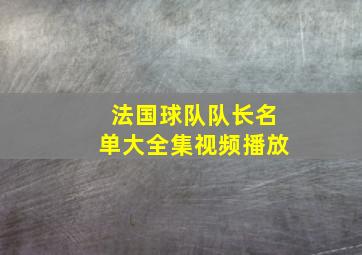 法国球队队长名单大全集视频播放